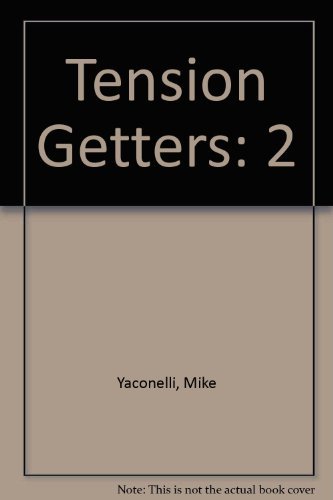 Tension Getters: 2

Yaconelli, Mike

Note: This is not the actual book cover